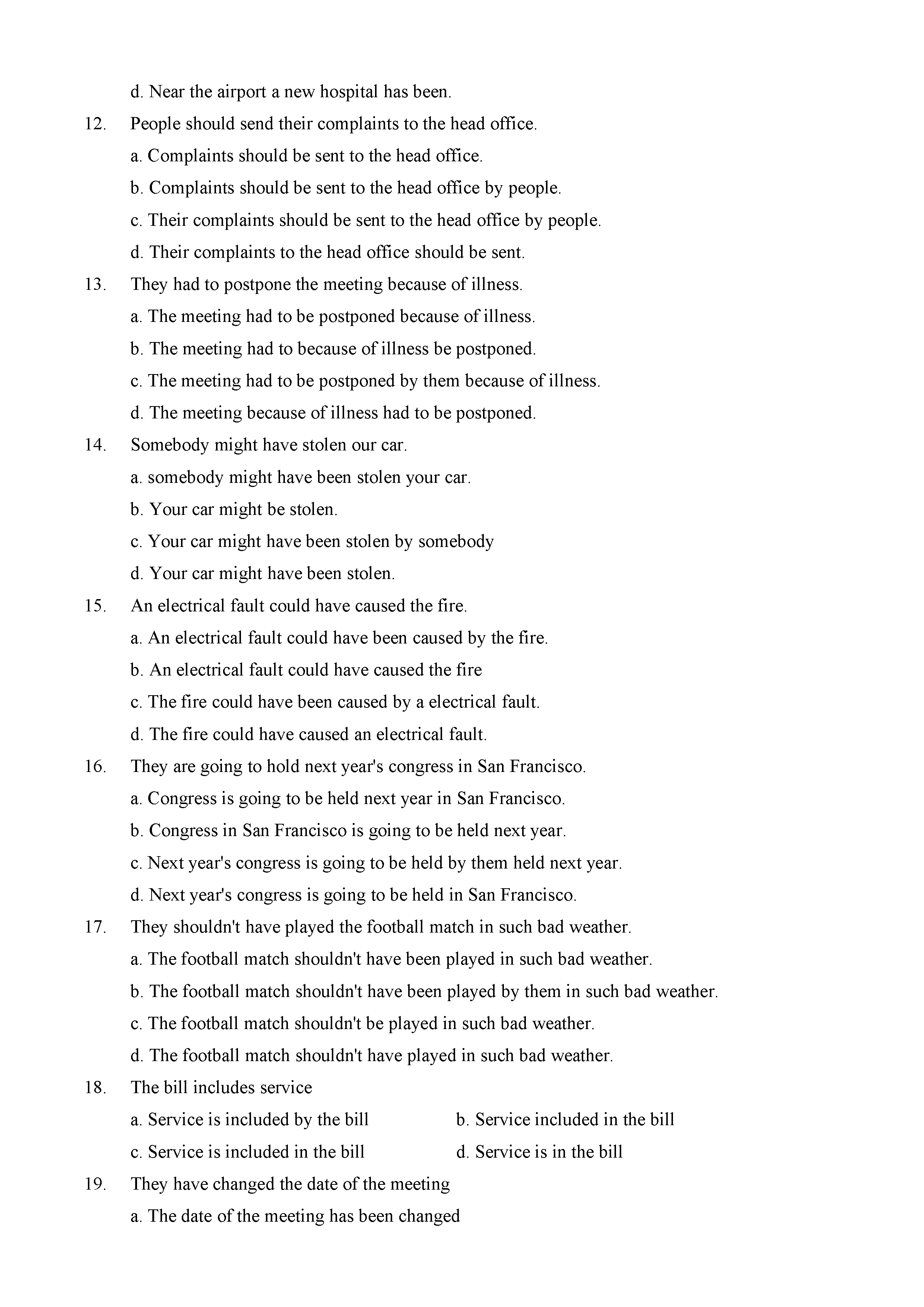 d. Near the airport a new hospital has been.

12. People should send their complaints to the head office.

a. Complaints should be sent to the head office.

b. Complaints should be sent to the head office by people.

c. Their complaints should be sent to the head office by people.

d. Their complaints to the head office should be sent.

13. They had to postpone the meeting because of illness.

a. The meeting had to be postponed because of illness.

b. The meeting had to because of illness be postponed.

c. The meeting had to be postponed by them because of illness.

d. The meeting because of illness had to be postponed.

14. Somebody might have stolen our car.

a. somebody might have been stolen your car.

b. Your car might be stolen.

c. Your car might have been stolen by somebody

d. Your car might have been stolen.

15. An electrical fault could have caused the fire.

a. An electrical fault could have been caused by the fire.

b. An electrical fault could have caused the fire

c. The fire could have been caused by a electrical fault.

d. The fire could have caused an electrical fault.

16. They are going to hold next year's congress in San Francisco.

a. Congress is going to be held next year in San Francisco.

b. Congress in San Francisco is going to be held next year.

c. Next year's congress is going to be held by them held next year.

d. Next year's congress is going to be held in San Francisco.

17. They shouldn't have played the football match in such bad weather.

a. The football match shouldn't have been played in such bad weather.

b. The football match shouldn't have been played by them in such bad weather.

c. The football match shouldn't be played in such bad weather.

d. The football match shouldn't have played in such bad weather.

18. The bill includes service

a. Service is included by the bill

b. Service included in the bill

c. Service is included in the bill

d. Service is in the bill

19. They have changed the date of the meeting

a. The date of the meeting has been changed